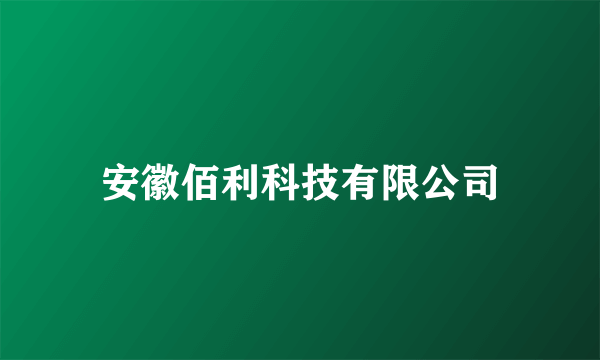 安徽佰利科技有限公司